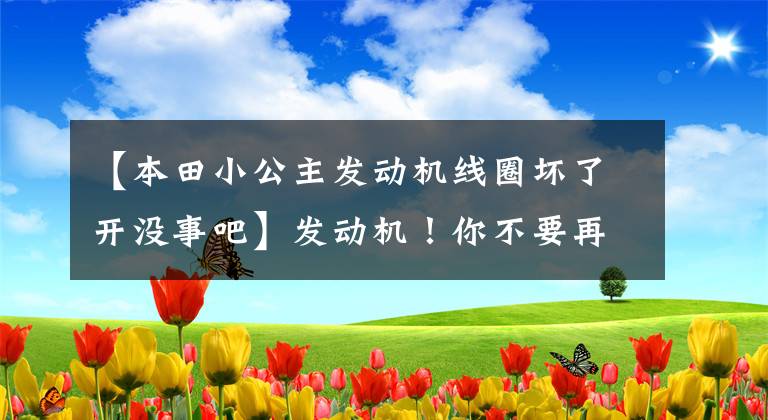 【本田小公主发动机线圈坏了开没事吧】发动机！你不要再